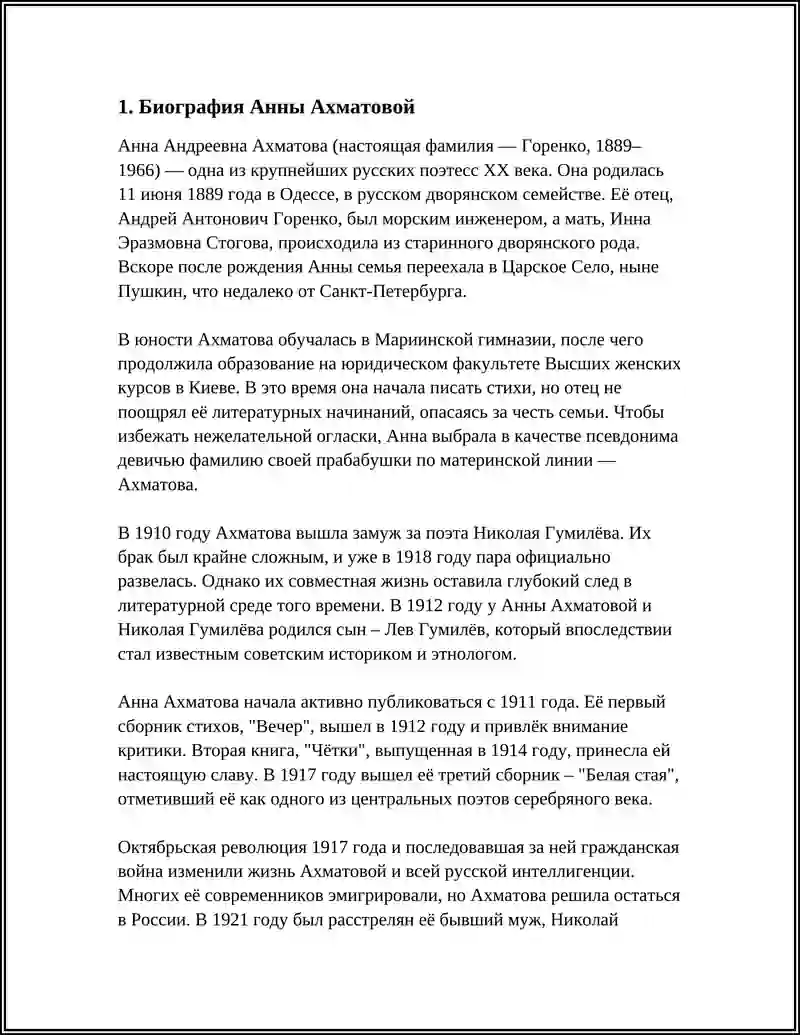 1. Биография Анны Ахматовой

Анна Андреевна Ахматова (настоящая фамилия — Горенко, 1889–1966) — одна из крупнейших русских поэтесс XX века. Она родилась 11 июня 1889 года в Одессе, в русском дворянском семействе. Её отец, Андрей Антонович Горенко, был морским инженером, а мать, Инна Эразмовна Стогова, происходила из старинного дворянского рода. Вскоре после рождения Анны семья переехала в Царское Село, ныне Пушкин, что недалеко от Санкт-Петербурга.

В юности Ахматова обучалась в Мариинской гимназии, после чего продолжила образование на юридическом факультете Высших женских курсов в Киеве. В это время она начала писать стихи, но отец не поощрял её литературных начинаний, опасаясь за честь семьи. Чтобы избежать нежелательной огласки, Анна выбрала в качестве псевдонима девичью фамилию своей прабабушки по материнской линии — Ахматова.

В 1910 году Ахматова вышла замуж за поэта Николая Гумилёва. Их брак был крайне сложным, и уже в 1918 году пара официально развелась. Однако их совместная жизнь оставила глубокий след в литературной среде того времени. В 1912 году у Анны Ахматовой и Николая Гумилёва родился сын – Лев Гумилёв, который впоследствии стал известным советским историком и этнологом.

Анна Ахматова начала активно публиковаться с 1911 года. Её первый сборник стихов, "Вечер", вышел в 1912 году и привлёк внимание критики. Вторая книга, "Чётки", выпущенная в 1914 году, принесла ей настоящую славу. В 1917 году вышел её третий сборник – "Белая стая", отметивший её как одного из центральных поэтов серебряного века.

Октябрьская революция 1917 года и последовавшая за ней гражданская война изменили жизнь Ахматовой и всей русской интеллигенции. Многих её современников эмигрировали, но Ахматова решила остаться в России. В 1921 году был расстрелян её бывший муж, Николай